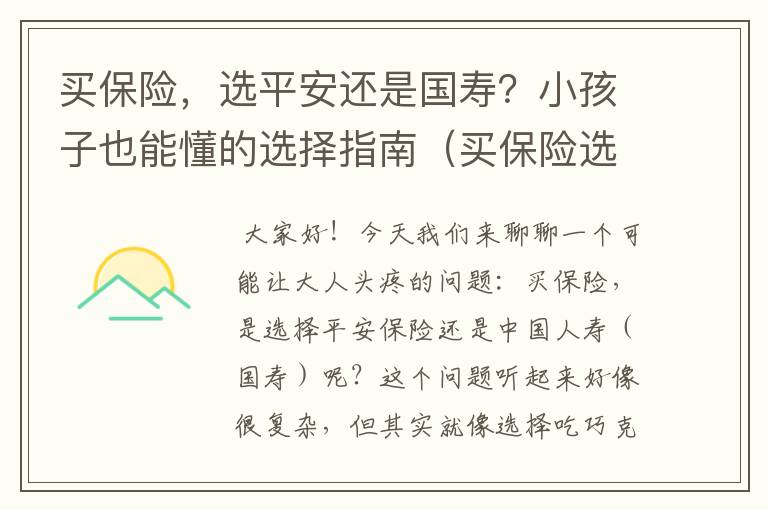 买保险，选平安还是国寿？小孩子也能懂的选择指南（买保险选

大家好！今天我们来聊聊一个可能让大人头疼的问题：买保险，是选择平安保险还是中国人寿（国寿）呢？这个问题听起来好像很复杂，但其实就像选择吃巧克